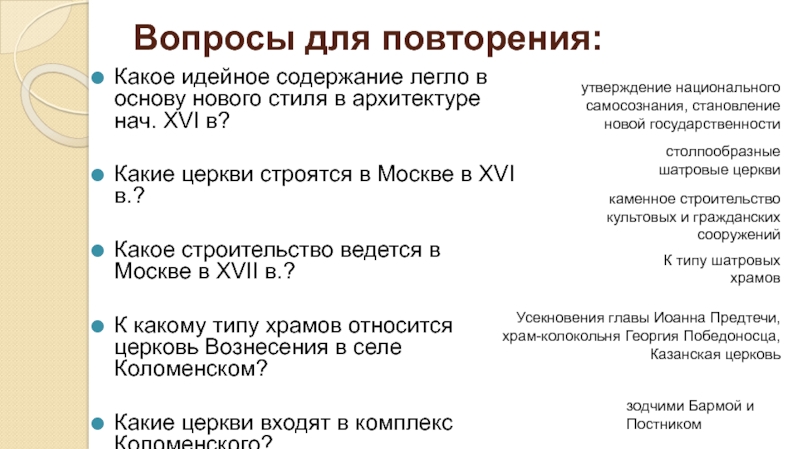 Вопросы для повторения:

Какое идейное содержание легло в основу нового стиля в архитектуре нач. XVI в?

Какие церкви строятся в Москве в XVI в.?

Какое строительство ведется в Москве в XVII в.?

К какому типу храмов относится церковь Вознесения в селе Коломенском?

Какие церкви входят в комплекс Коломенского?

утверждение национального самосознания, становление новой государственности

столпообразные шатровые церкви

каменное строительство культовых и гражданских сооружений

К типу шатровых храмов

Усекновения главы Иоанна Предтечи, храм-колокольня Георгия Победоносца, Казанская церковь

зодчими Бармой и Постником